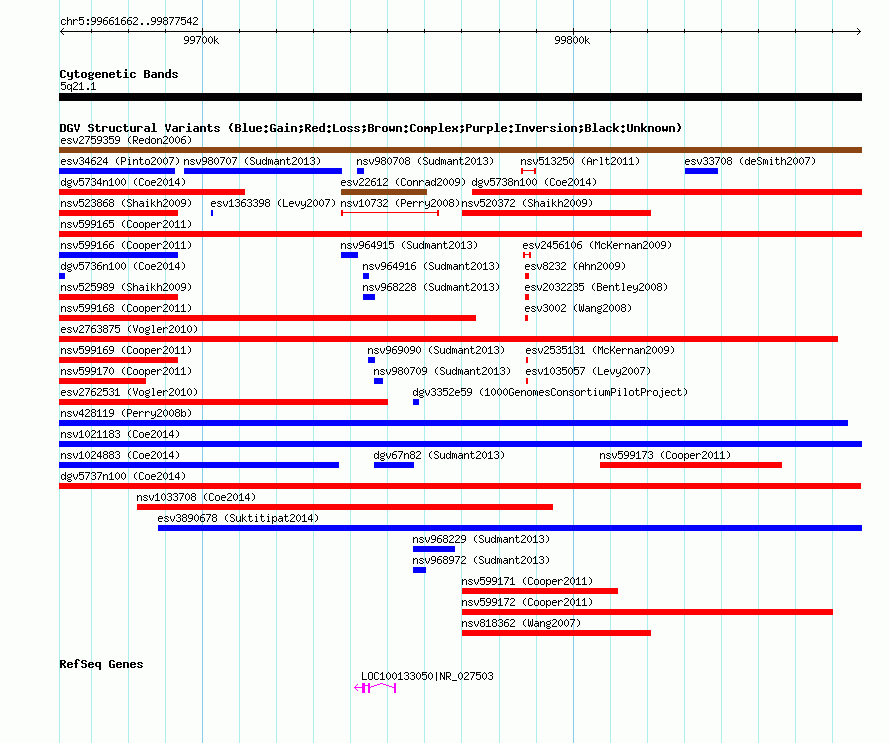 chr5:99661662..99877542

99700k

99800k

Cytogenetic Bands
5q21.1

DGV Structural Variants (Blue:Gain;Red:Loss;Brown:Complex;Purple:Inversion;Black:Unknown)
esv2759359 (Redon2006)
esv34624 (Pinto2007) nsv980707 (Sudmant2013) nsv980708 (Sudmant2013) nsv513250 (Arlt2011) esv33708 (deSmith2007)
dgv5734n100 (Coe2014) esv22612 (Conrad2009) dgv5738n100 (Coe2014)
nsv523868 (Shaikh2009) esv1363398 (Levy2007) nsv10732 (Perry2008) nsv520372 (Shaikh2009)
nsv599165 (Cooper2011)
nsv599166 (Cooper2011) nsv964915 (Sudmant2013) esv2456106 (McKernan2009)
dgv5736n100 (Coe2014) nsv964916 (Sudmant2013) esv8232 (Ahn2009)
nsv525989 (Shaikh2009) nsv968228 (Sudmant2013) esv2032235 (Bentley2008)
nsv599168 (Cooper2011) esv3002 (Wang2008)
esv2763875 (Vogler2010)
nsv599169 (Cooper2011) nsv969090 (Sudmant2013) esv2535131 (McKernan2009)
nsv599170 (Cooper2011) nsv980709 (Sudmant2013) esv1035057 (Levy2007)
esv2762531 (Vogler2010) dgv3352e59 (1000GenomesConsortiumPilotProject)
nsv428119 (Perry2008b)
nsv1021183 (Coe2014)
nsv1024883 (Coe2014) dgv67n82 (Sudmant2013) nsv599173 (Cooper2011)
dgv5737n100 (Coe2014)
nsv1033708 (Coe2014)
esv3890678 (Suktitipat2014)
nsv968229 (Sudmant2013)
nsv968972 (Sudmant2013)
nsv599171 (Cooper2011)
nsv599172 (Cooper2011)
nsv818362 (Wang2007)

RefSeq Genes
LOC100133050|NR_027503